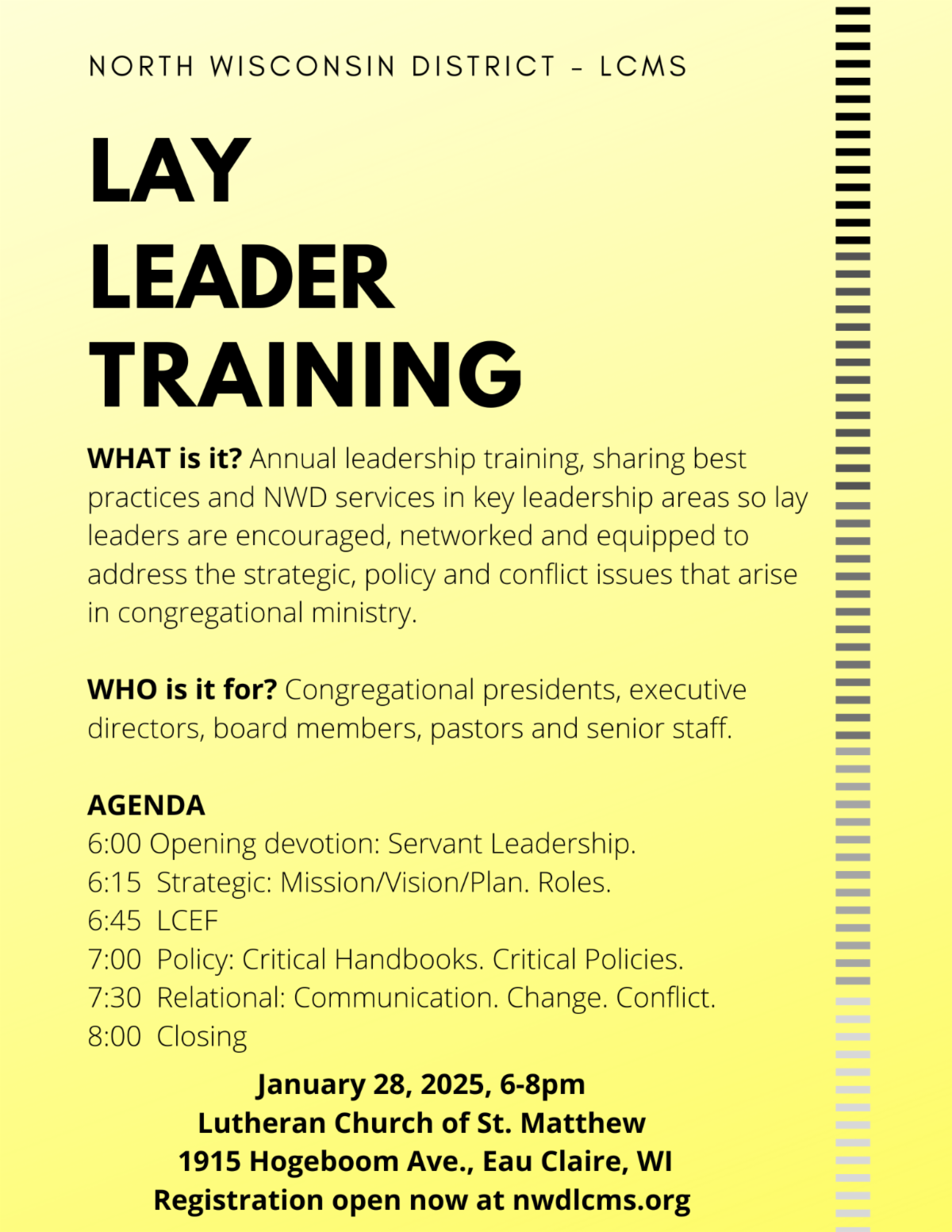 NORTH WISCONSIN DISTRICT - LCMS

LAY
LEADER
TRAINING

WHAT is it? Annual leadership training, sharing best practices and NWD services in key leadership areas so lay leaders are encouraged, networked and equipped to address the strategic, policy and conflict issues that arise in congregational ministry.

WHO is it for? Congregational presidents, executive directors, board members, pastors and senior staff.

AGENDA
6:00 Opening devotion: Servant Leadership.
6:15 Strategic: Mission/Vision/Plan. Roles.
6:45 LCEF
7:00 Policy: Critical Handbooks. Critical Policies.
7:30 Relational: Communication. Change. Conflict.
8:00 Closing

January 28, 2025, 6-8pm
Lutheran Church of St. Matthew
1915 Hogeboom Ave., Eau Claire, WI
Registration open now at nwdlcms.org